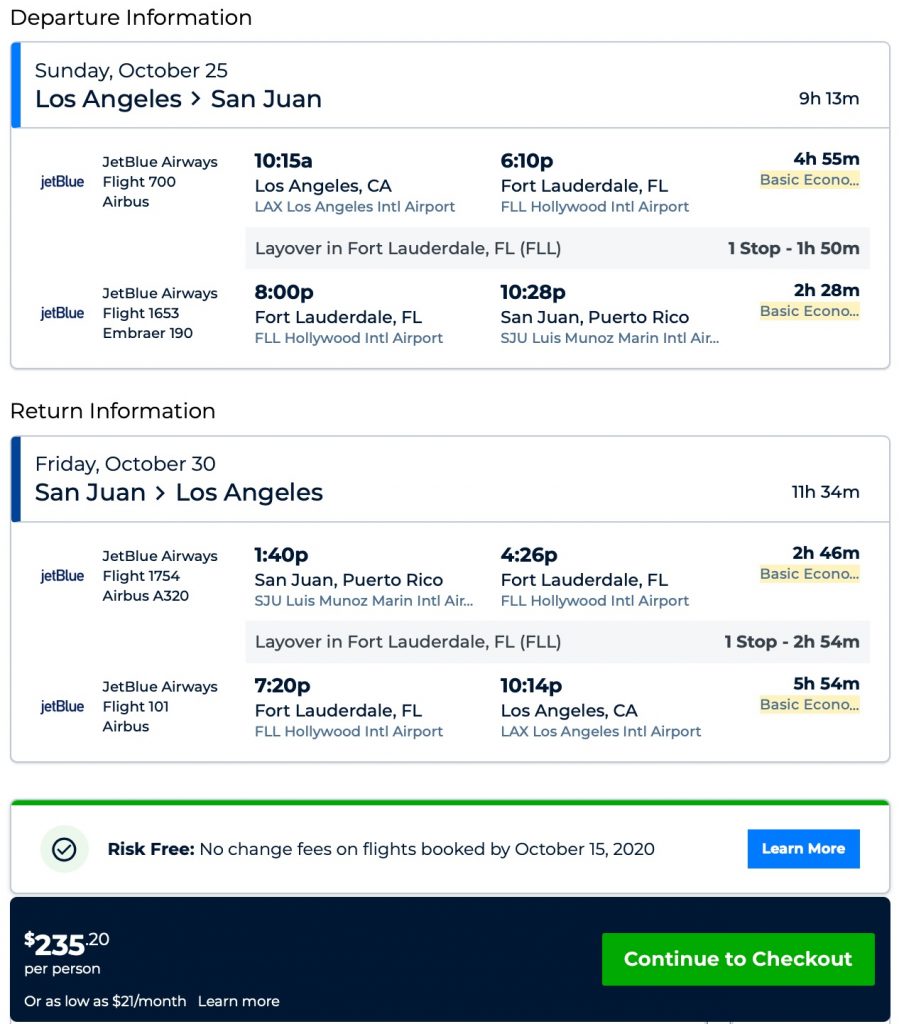 Departure Information

Sunday, October 25
Los Angeles > San Juan
9h 13m

jetBlue
JetBlue Airways
Flight 700
Airbus
10:15a
Los Angeles, CA
LAX Los Angeles Intl Airport
6:10p
Fort Lauderdale, FL
FLL Hollywood Intl Airport
4h 55m
Basic Econo...

Layover in Fort Lauderdale, FL (FLL)
1 Stop - 1h 50m

jetBlue
JetBlue Airways
Flight 1653
Embraer 190
8:00p
Fort Lauderdale, FL
FLL Hollywood Intl Airport
10:28p
San Juan, Puerto Rico
SJU Luis Munoz Marin Intl Air...
2h 28m
Basic Econo...

Return Information

Friday, October 30
San Juan > Los Angeles
11h 34m

jetBlue
JetBlue Airways
Flight 1754
Airbus A320
1:40p
San Juan, Puerto Rico
SJU Luis Munoz Marin Intl Air...
4:26p
Fort Lauderdale, FL
FLL Hollywood Intl Airport
2h 46m
Basic Econo...

Layover in Fort Lauderdale, FL (FLL)
1 Stop - 2h 54m

jetBlue
JetBlue Airways
Flight 101
Airbus
7:20p
Fort Lauderdale, FL
FLL Hollywood Intl Airport
10:14p
Los Angeles, CA
LAX Los Angeles Intl Airport
5h 54m
Basic Econo...

Risk Free: No change fees on flights booked by October 15, 2020
Learn More

$235.20
per person
Or as low as $21/month Learn more
Continue to Checkout